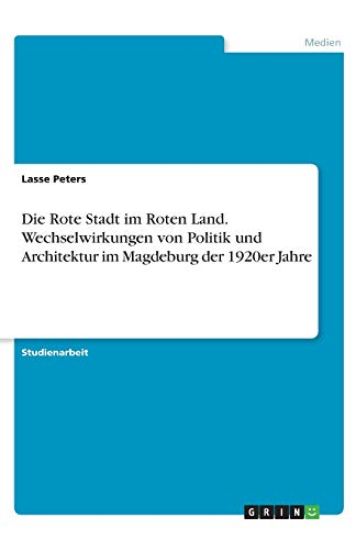 Medien

Lasse Peters

Die Rote Stadt im Roten Land. Wechselwirkungen von Politik und Architektur im Magdeburg der 1920er Jahre

Studienarbeit

GRIN